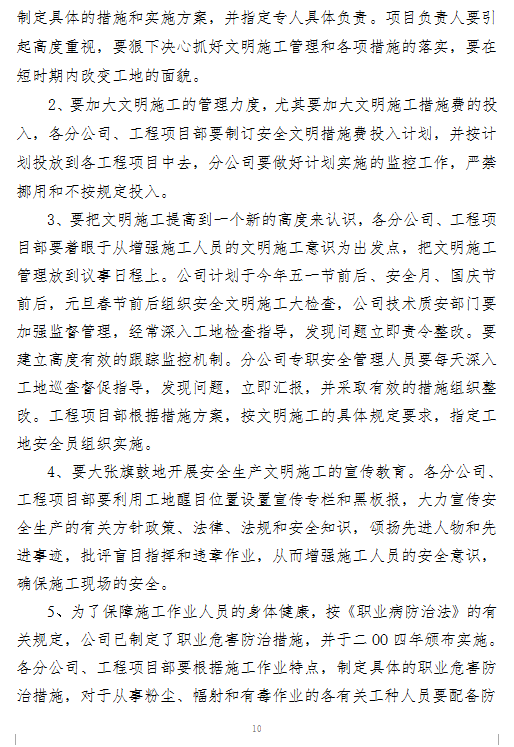 制定具体的措施和实施方案，并指定专人具体负责。项目负责人要引起高度重视，要狠下决心抓好文明施工管理和各项措施的落实，要在短时期内改变工地的面貌。

2、要加大文明施工的管理力度，尤其要加大文明施工措施费的投入，各分公司、工程项目部要制订安全文明措施费投入计划，并按计划投放到各工程项目中去，分公司要做好计划实施的监控工作，严禁挪用和不按规定投入。

3、要把文明施工提高到一个新的高度来认识，各分公司、工程项目部要着眼于从增强施工人员的文明施工意识为出发点，把文明施工管理放到议事日程上。公司计划于今年五一节前后、安全月、国庆节前后，元旦春节前后组织安全文明施工大检查，公司技术质安部门要加强监督管理，经常深入工地检查指导，发现问题立即责令整改。要建立高度有效的跟踪监控机制。分公司专职安全管理人员要每天深入工地巡查督促指导，发现问题，立即汇报，并采取有效的措施组织整改。工程项目部根据措施方案，按文明施工的具体规定要求，指定工地安全员组织实施。

4、要大张旗鼓地开展安全生产文明施工的宣传教育。各分公司、工程项目部要利用工地醒目位置设置宣传专栏和黑板报，大力宣传安全生产的有关方针政策、法律、法规和安全知识，颂扬先进人物和先进事迹，批评盲目指挥和违章作业，从而增强施工人员的安全意识，确保施工现场的安全。

5、为了保障施工作业人员的身体健康，按《职业病防治法》的有关规定，公司已制定了职业危害防治措施，并于二00四年颁布实施。各分公司、工程项目部要根据施工作业特点，制定具体的职业危害防治措施，对于从事粉尘、辐射和有毒作业的各有关工种人员要配备防

10